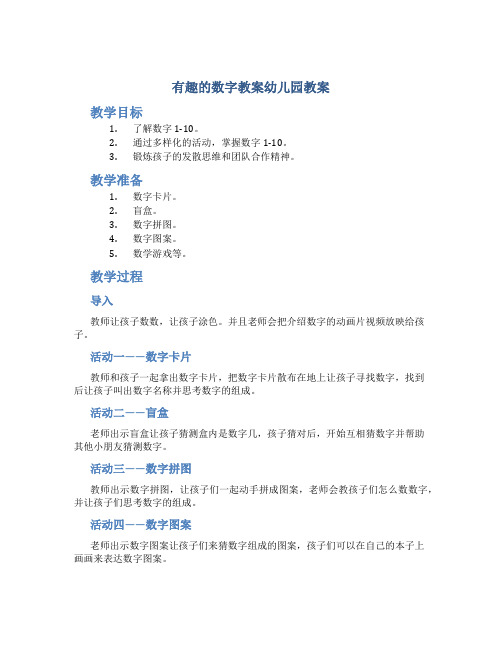 有趣的数字教案幼儿园教案

教学目标

1. 了解数字 1-10。
2. 通过多样化的活动，掌握数字 1-10。
3. 锻炼孩子的发散思维和团队合作精神。

教学准备

1. 数字卡片。
2. 盲盒。
3. 数字拼图。
4. 数字图案。
5. 数学游戏等。

教学过程

导入

教师让孩子数数，让孩子涂色。并且老师会把介绍数字的动画片视频放映给孩子。

活动一——数字卡片

教师和孩子一起拿出数字卡片，把数字卡片散布在地上让孩子寻找数字，找到后让孩子叫出数字名称并思考数字的组成。

活动二——盲盒

老师出示盲盒让孩子猜测盒内是数字几，孩子猜对后，开始互相猜数字并帮助其他小朋友猜测数字。

活动三——数字拼图

教师出示数字拼图，让孩子们一起动手拼成图案，老师会教孩子们怎么数数字，并让孩子们思考数字的组成。

活动四——数字图案

老师出示数字图案让孩子们来猜数字组成的图案，孩子们可以在自己的本子上画画来表达数字图案。